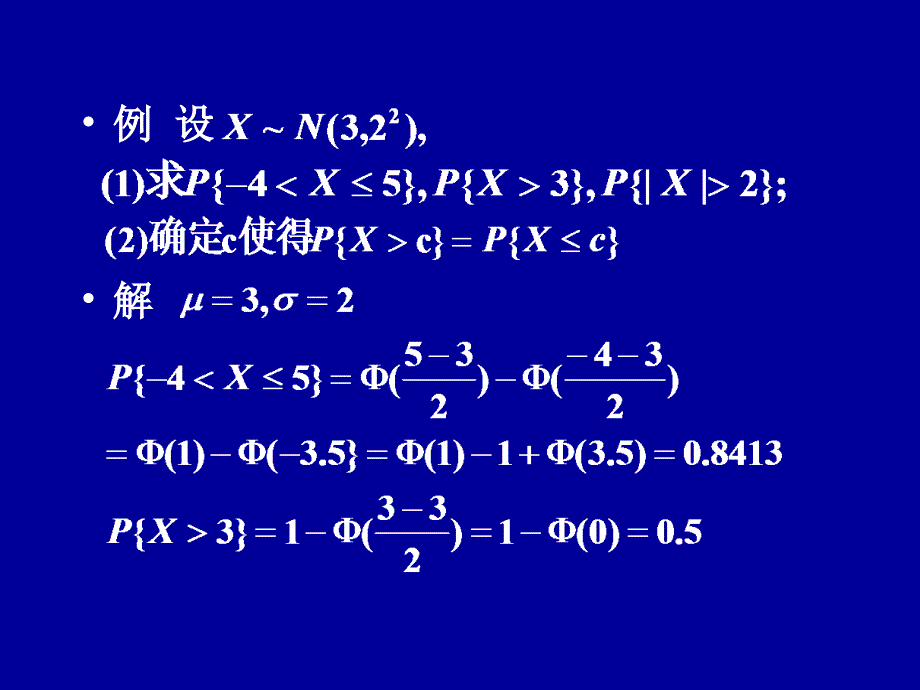 • 例 设 $X \sim N(3,2^2)$,

(1)求$P\{-4 < X \leq 5\}, P\{X > 3\}, P\{|X| > 2\}$;

(2)确定c使得$P\{X > c\} = P\{X \leq c\}$

• 解 $\mu = 3, \sigma = 2$

$P\{-4 < X \leq 5\} = \Phi(\frac{5-3}{2}) - \Phi(\frac{-4-3}{2})$

$= \Phi(1) - \Phi(-3.5\} = \Phi(1) - 1 + \Phi(3.5) = 0.8413$

$P\{X > 3\} = 1 - \Phi(\frac{3-3}{2}) = 1 - \Phi(0) = 0.5$